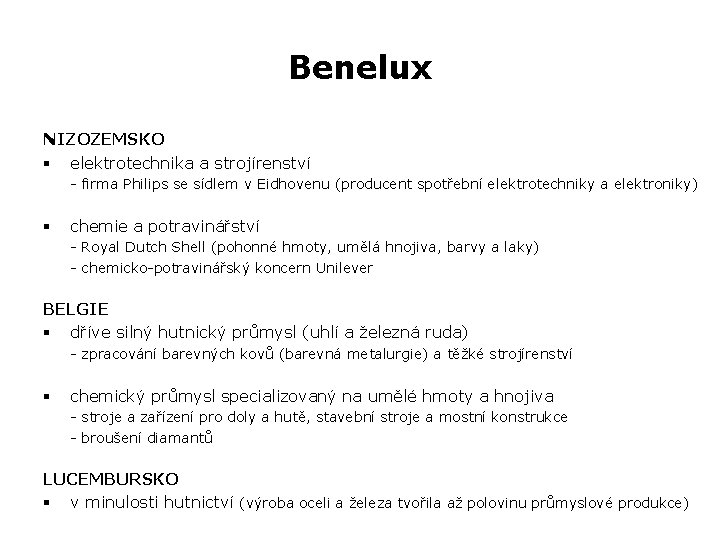 Benelux

NIZOZEMSKO
▪ elektrotechnika a strojírenství
- firma Philips se sídlem v Eidhovenu (producent spotřební elektrotechniky a elektroniky)

▪ chemie a potravinářství
- Royal Dutch Shell (pohonné hmoty, umělá hnojiva, barvy a laky)
- chemicko-potravinářský koncern Unilever

BELGIE
▪ dříve silný hutnický průmysl (uhlí a železná ruda)
- zpracování barevných kovů (barevná metalurgie) a těžké strojírenství

▪ chemický průmysl specializovaný na umělé hmoty a hnojiva
- stroje a zařízení pro doly a hutě, stavební stroje a mostní konstrukce
- broušení diamantů

LUCEMBURSKO
▪ v minulosti hutnictví (výroba oceli a železa tvořila až polovinu průmyslové produkce)